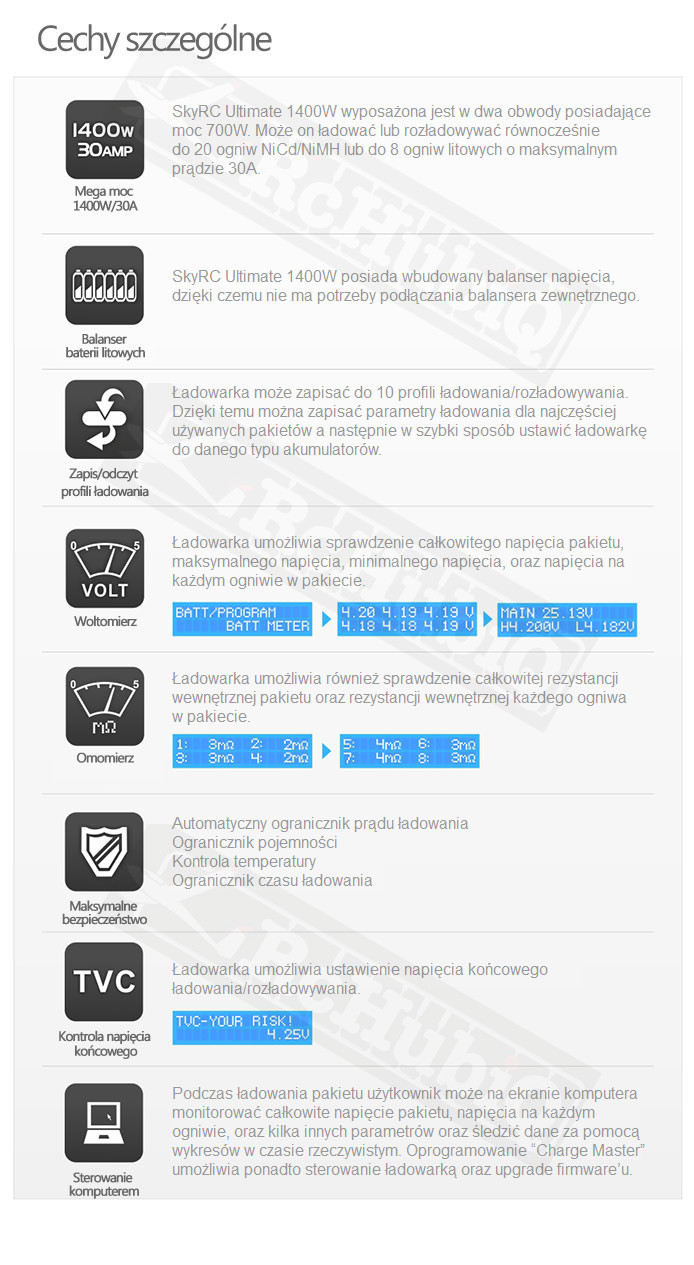 Cechy szczególne

1400W
30AMP
Mega moc
1400W/30A

SkyRC Ultimate 1400W wyposażona jest w dwa obwody posiadające moc 700W. Może on ładować lub rozładowywać równocześnie do 20 ogniw NiCd/NiMH lub do 8 ogniw litowych o maksymalnym prądzie 30A.

Balanser
baterii litowych

SkyRC Ultimate 1400W posiada wbudowany balanser napięcia, dzięki czemu nie ma potrzeby podłączania balansera zewnętrznego.

Zapis/odczyt
profili ładowania

Ładowarka może zapisać do 10 profili ładowania/rozładowywania. Dzięki temu można zapisać parametry ładowania dla najczęściej używanych pakietów a następnie w szybki sposób ustawić ładowarkę do danego typu akumulatorów.

0 5
VOLT
Woltomierz

Ładowarka umożliwia sprawdzenie całkowitego napięcia pakietu, maksymalnego napięcia, minimalnego napięcia, oraz napięcia na każdym ogniwie w pakiecie.

BATT/PROGRAM
BATT METER

4.20 4.19 4.19 V
4.18 4.18 4.19 V

MAIN 25.13V
H4.200V L4.182V

0 5
MΩ
Omomierz

Ładowarka umożliwia również sprawdzenie całkowitej rezystancji wewnętrznej pakietu oraz rezystancji wewnętrznej każdego ogniwa w pakiecie.

1: 3mΩ 2: 2mΩ
3: 3mΩ 4: 2mΩ

5: 4mΩ 6: 3mΩ
7: 4mΩ 8: 3mΩ

Maksymalne
bezpieczeństwo

Automatyczny ogranicznik prądu ładowania
Ogranicznik pojemności
Kontrola temperatury
Ogranicznik czasu ładowania

TVC
Kontrola napięcia
końcowego

Ładowarka umożliwia ustawienie napięcia końcowego ładowania/rozładowywania.

TVC-YOUR RISK!
4.25V

Sterowanie
komputerem

Podczas ładowania pakietu użytkownik może na ekranie komputera monitorować całkowite napięcie pakietu, napięcia na każdym ogniwie, oraz kilka innych parametrów oraz śledzić dane za pomocą wykresów w czasie rzeczywistym. Oprogramowanie "Charge Master" umożliwia ponadto sterowanie ładowarką oraz upgrade firmware'u.